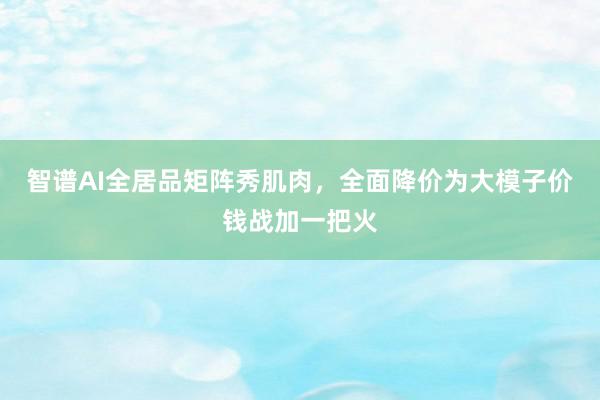 智谱AI全居品矩阵秀肌肉，全面降价为大模子价钱战加一把火